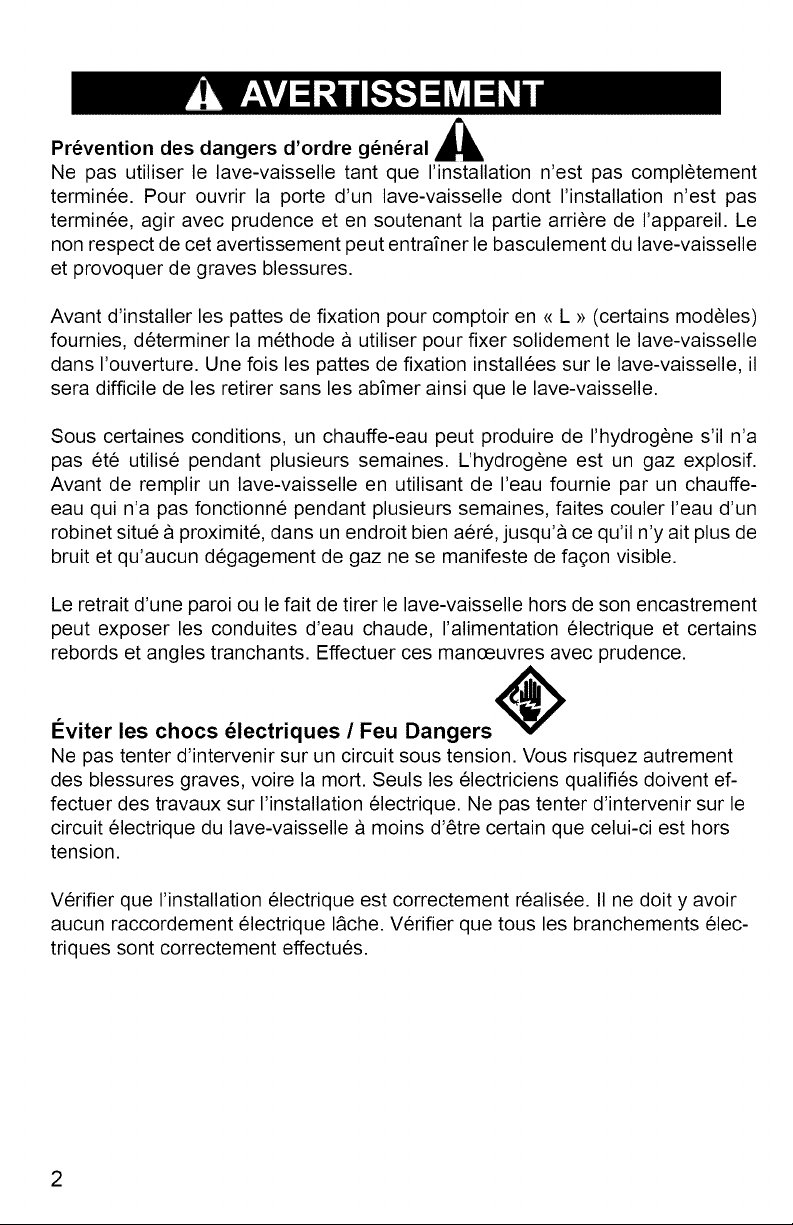 AVERTISSEMENT

Prévention des dangers d'ordre général

Ne pas utiliser le lave-vaisselle tant que l'installation n'est pas complètement terminée. Pour ouvrir la porte d'un lave-vaisselle dont l'installation n'est pas terminée, agir avec prudence et en soutenant la partie arrière de l'appareil. Le non respect de cet avertissement peut entraîner le basculement du lave-vaisselle et provoquer de graves blessures.

Avant d'installer les pattes de fixation pour comptoir en « L » (certains modèles) fournies, déterminer la méthode à utiliser pour fixer solidement le lave-vaisselle dans l'ouverture. Une fois les pattes de fixation installées sur le lave-vaisselle, il sera difficile de les retirer sans les abîmer ainsi que le lave-vaisselle.

Sous certaines conditions, un chauffe-eau peut produire de l'hydrogène s'il n'a pas été utilisé pendant plusieurs semaines. L'hydrogène est un gaz explosif. Avant de remplir un lave-vaisselle en utilisant de l'eau fournie par un chauffe-eau qui n'a pas fonctionné pendant plusieurs semaines, faites couler l'eau d'un robinet situé à proximité, dans un endroit bien aéré, jusqu'à ce qu'il n'y ait plus de bruit et qu'aucun dégagement de gaz ne se manifeste de façon visible.

Le retrait d'une paroi ou le fait de tirer le lave-vaisselle hors de son encastrement peut exposer les conduites d'eau chaude, l'alimentation électrique et certains rebords et angles tranchants. Effectuer ces manœuvres avec prudence.

Éviter les chocs électriques / Feu Dangers

Ne pas tenter d'intervenir sur un circuit sous tension. Vous risquez autrement des blessures graves, voire la mort. Seuls les électriciens qualifiés doivent effectuer des travaux sur l'installation électrique. Ne pas tenter d'intervenir sur le circuit électrique du lave-vaisselle à moins d'être certain que celui-ci est hors tension.

Vérifier que l'installation électrique est correctement réalisée. Il ne doit y avoir aucun raccordement électrique lâche. Vérifier que tous les branchements électriques sont correctement effectués.

2